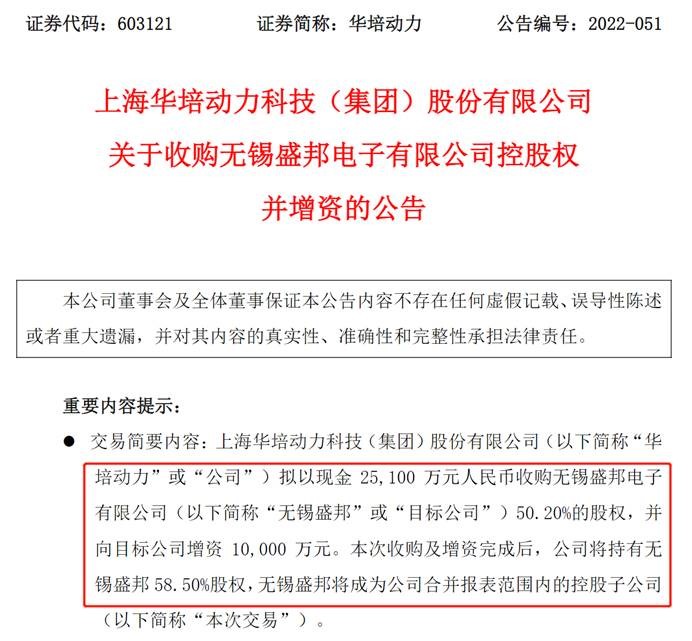 证券代码：603121　　证券简称：华培动力　　公告编号：2022-051

上海华培动力科技（集团）股份有限公司
关于收购无锡盛邦电子有限公司控股权
并增资的公告

本公司董事会及全体董事保证本公告内容不存在任何虚假记载、误导性陈述或者重大遗漏，并对其内容的真实性、准确性和完整性承担法律责任。

重要内容提示：

● 交易简要内容：上海华培动力科技（集团）股份有限公司（以下简称“华培动力”或“公司”）拟以现金 25,100 万元人民币收购无锡盛邦电子有限公司（以下简称“无锡盛邦”或“目标公司”）50.20%的股权，并向目标公司增资 10,000 万元。本次收购及增资完成后，公司将持有无锡盛邦 58.50%股权，无锡盛邦将成为公司合并报表范围内的控股子公司（以下简称“本次交易”）。